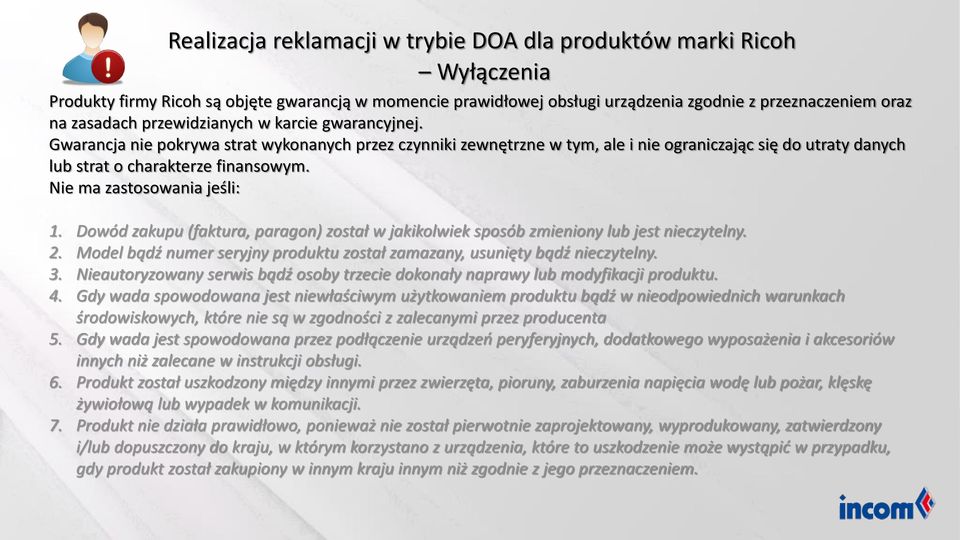 Realizacja reklamacji w trybie DOA dla produktów marki Ricoh – Wyłączenia

Produkty firmy Ricoh są objęte gwarancją w momencie prawidłowej obsługi urządzenia zgodnie z przeznaczeniem oraz na zasadach przewidzianych w karcie gwarancyjnej.
Gwarancja nie pokrywa strat wykonanych przez czynniki zewnętrzne w tym, ale i nie ograniczając się do utraty danych lub strat o charakterze finansowym.
Nie ma zastosowania jeśli:

1. Dowód zakupu (faktura, paragon) został w jakikolwiek sposób zmieniony lub jest nieczytelny.
2. Model bądź numer seryjny produktu został zamazany, usunięty bądź nieczytelny.
3. Nieautoryzowany serwis bądź osoby trzecie dokonały naprawy lub modyfikacji produktu.
4. Gdy wada spowodowana jest niewłaściwym użytkowaniem produktu bądź w nieodpowiednich warunkach środowiskowych, które nie są w zgodności z zalecanymi przez producenta
5. Gdy wada jest spowodowana przez podłączenie urządzeń peryferyjnych, dodatkowego wyposażenia i akcesoriów innych niż zalecane w instrukcji obsługi.
6. Produkt został uszkodzony między innymi przez zwierzęta, pioruny, zaburzenia napięcia wodę lub pożar, klęskę żywiołową lub wypadek w komunikacji.
7. Produkt nie działa prawidłowo, ponieważ nie został pierwotnie zaprojektowany, wyprodukowany, zatwierdzony i/lub dopuszczony do kraju, w którym korzystano z urządzenia, które to uszkodzenie może wystąpić w przypadku, gdy produkt został zakupiony w innym kraju innym niż zgodnie z jego przeznaczeniem.

incom